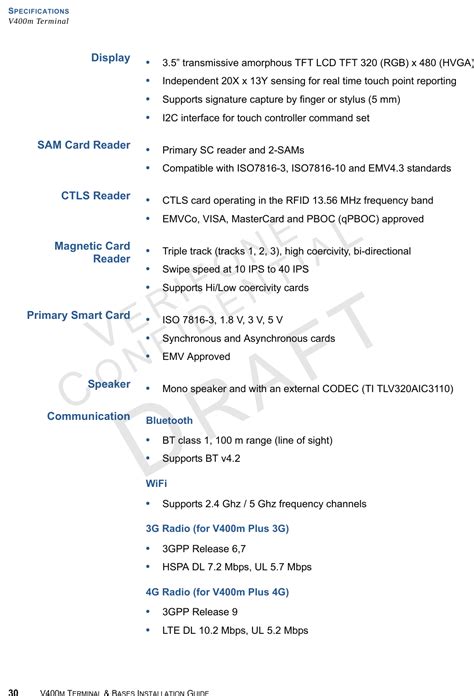 SPECIFICATIONS
V400m Terminal

Display
• 3.5" transmissive amorphous TFT LCD TFT 320 (RGB) x 480 (HVGA)
• Independent 20X x 13Y sensing for real time touch point reporting
• Supports signature capture by finger or stylus (5 mm)
• I2C interface for touch controller command set

SAM Card Reader
• Primary SC reader and 2-SAMs
• Compatible with ISO7816-3, ISO7816-10 and EMV4.3 standards

CTLS Reader
• CTLS card operating in the RFID 13.56 MHz frequency band
• EMVCo, VISA, MasterCard and PBOC (qPBOC) approved

Magnetic Card Reader
• Triple track (tracks 1, 2, 3), high coercivity, bi-directional
• Swipe speed at 10 IPS to 40 IPS
• Supports Hi/Low coercivity cards

Primary Smart Card
• ISO 7816-3, 1.8 V, 3 V, 5 V
• Synchronous and Asynchronous cards
• EMV Approved

Speaker
• Mono speaker and with an external CODEC (TI TLV320AIC3110)

Communication
Bluetooth
• BT class 1, 100 m range (line of sight)
• Supports BT v4.2

WiFi
• Supports 2.4 Ghz / 5 Ghz frequency channels

3G Radio (for V400m Plus 3G)
• 3GPP Release 6,7
• HSPA DL 7.2 Mbps, UL 5.7 Mbps

4G Radio (for V400m Plus 4G)
• 3GPP Release 9
• LTE DL 10.2 Mbps, UL 5.2 Mbps

VERIFONE CONFIDENTIAL DRAFT

30 V400M TERMINAL & BASES INSTALLATION GUIDE